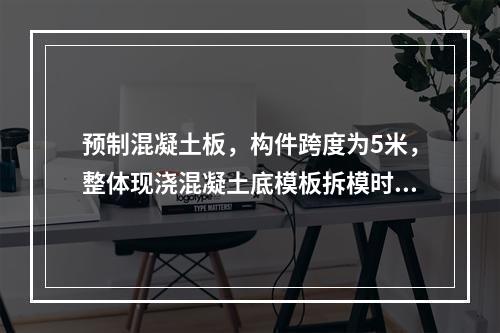 预制混凝土板，构件跨度为5米，整体现浇混凝土底模板拆模时...

logotype

TYPE MATTERS!